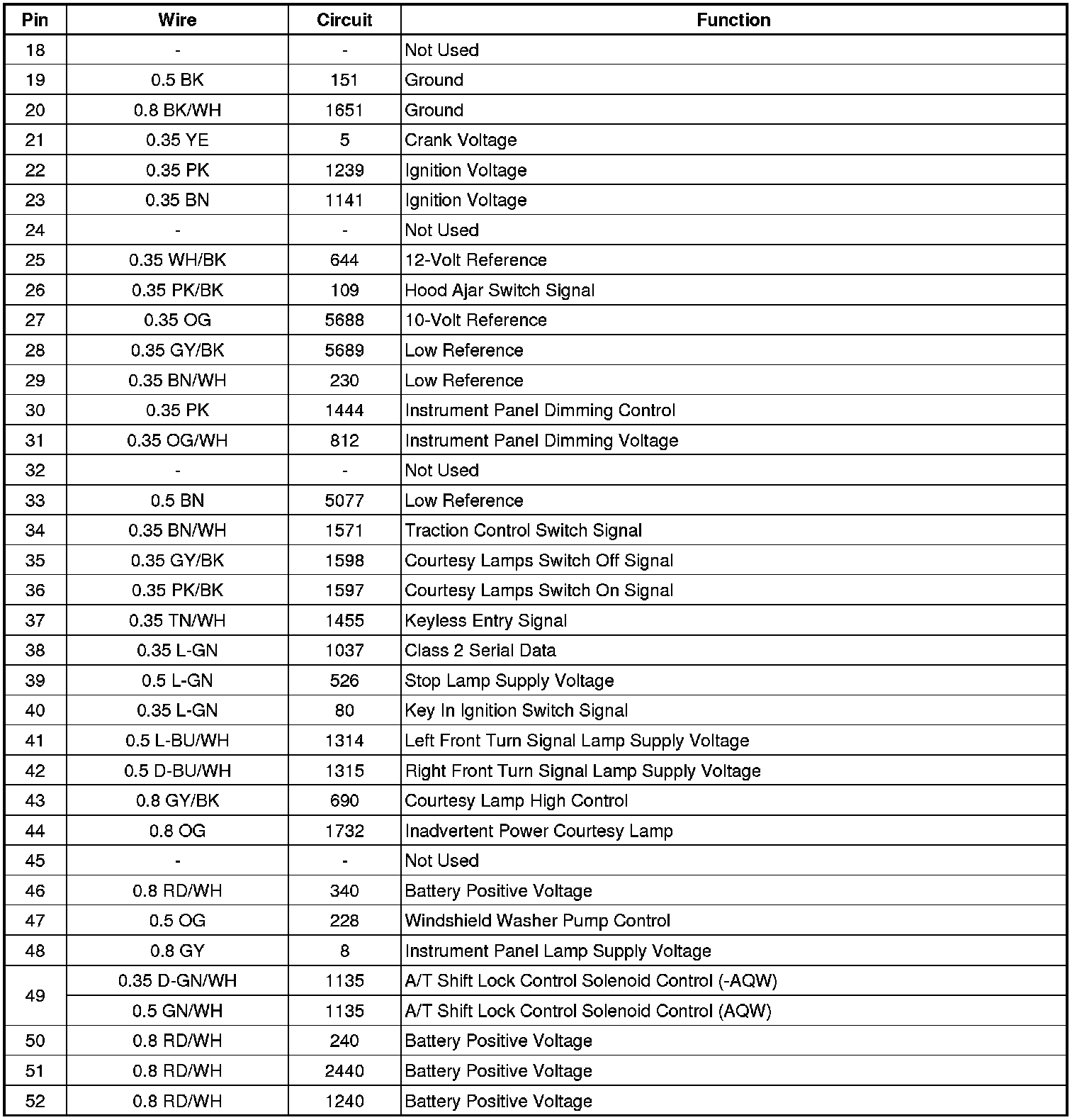 | Pin | Wire | Circuit | Function |
|---|---|---|---|
| 18 | - | - | Not Used |
| 19 | 0.5 BK | 151 | Ground |
| 20 | 0.8 BK/WH | 1651 | Ground |
| 21 | 0.35 YE | 5 | Crank Voltage |
| 22 | 0.35 PK | 1239 | Ignition Voltage |
| 23 | 0.35 BN | 1141 | Ignition Voltage |
| 24 | - | - | Not Used |
| 25 | 0.35 WH/BK | 644 | 12-Volt Reference |
| 26 | 0.35 PK/BK | 109 | Hood Ajar Switch Signal |
| 27 | 0.35 OG | 5688 | 10-Volt Reference |
| 28 | 0.35 GY/BK | 5689 | Low Reference |
| 29 | 0.35 BN/WH | 230 | Low Reference |
| 30 | 0.35 PK | 1444 | Instrument Panel Dimming Control |
| 31 | 0.35 OG/WH | 812 | Instrument Panel Dimming Voltage |
| 32 | - | - | Not Used |
| 33 | 0.5 BN | 5077 | Low Reference |
| 34 | 0.35 BN/WH | 1571 | Traction Control Switch Signal |
| 35 | 0.35 GY/BK | 1598 | Courtesy Lamps Switch Off Signal |
| 36 | 0.35 PK/BK | 1597 | Courtesy Lamps Switch On Signal |
| 37 | 0.35 TN/WH | 1455 | Keyless Entry Signal |
| 38 | 0.35 L-GN | 1037 | Class 2 Serial Data |
| 39 | 0.5 L-GN | 526 | Stop Lamp Supply Voltage |
| 40 | 0.35 L-GN | 80 | Key In Ignition Switch Signal |
| 41 | 0.5 L-BU/WH | 1314 | Left Front Turn Signal Lamp Supply Voltage |
| 42 | 0.5 D-BU/WH | 1315 | Right Front Turn Signal Lamp Supply Voltage |
| 43 | 0.8 GY/BK | 690 | Courtesy Lamp High Control |
| 44 | 0.8 OG | 1732 | Inadvertent Power Courtesy Lamp |
| 45 | - | - | Not Used |
| 46 | 0.8 RD/WH | 340 | Battery Positive Voltage |
| 47 | 0.5 OG | 228 | Windshield Washer Pump Control |
| 48 | 0.8 GY | 8 | Instrument Panel Lamp Supply Voltage |
| 49 | 0.35 D-GN/WH | 1135 | A/T Shift Lock Control Solenoid Control (-AQW) |
| | 0.5 GN/WH | 1135 | A/T Shift Lock Control Solenoid Control (AQW) |
| 50 | 0.8 RD/WH | 240 | Battery Positive Voltage |
| 51 | 0.8 RD/WH | 2440 | Battery Positive Voltage |
| 52 | 0.8 RD/WH | 1240 | Battery Positive Voltage |